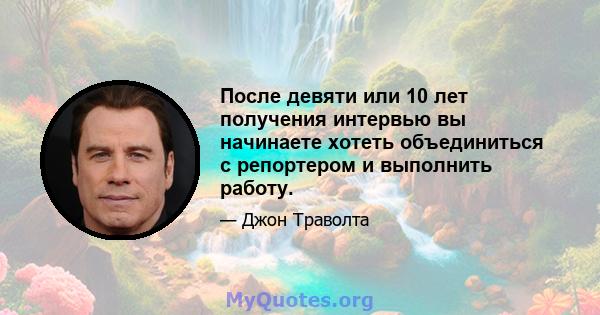 После девяти или 10 лет получения интервью вы начинаете хотеть объединиться с репортером и выполнить работу.

— Джон Траволта

MyQuotes.org